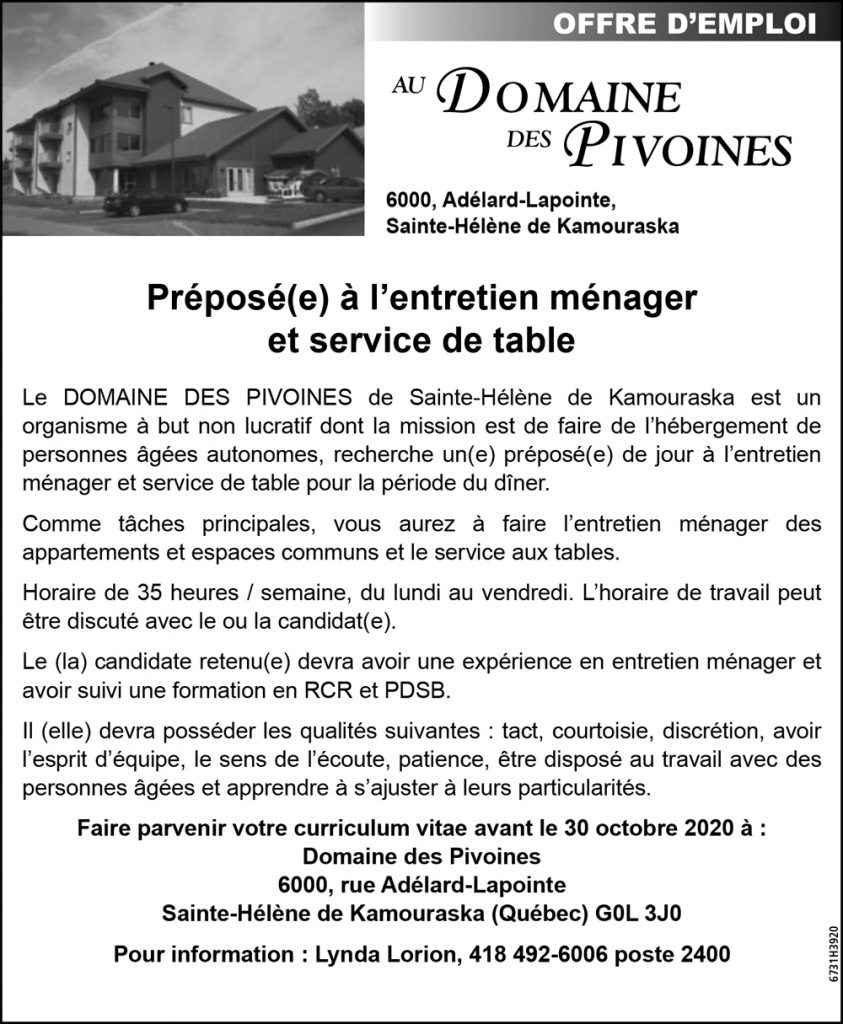 OFFRE D'EMPLOI

AU DOMAINE DES PIVOINES

6000, Adélard-Lapointe, Sainte-Hélène de Kamouraska

Préposé(e) à l'entretien ménager et service de table

Le DOMAINE DES PIVOINES de Sainte-Hélène de Kamouraska est un organisme à but non lucratif dont la mission est de faire de l'hébergement de personnes âgées autonomes, recherche un(e) préposé(e) de jour à l'entretien ménager et service de table pour la période du dîner.

Comme tâches principales, vous aurez à faire l'entretien ménager des appartements et espaces communs et le service aux tables.

Horaire de 35 heures / semaine, du lundi au vendredi. L'horaire de travail peut être discuté avec le ou la candidat(e).

Le (la) candidate retenu(e) devra avoir une expérience en entretien ménager et avoir suivi une formation en RCR et PDSB.

Il (elle) devra posséder les qualités suivantes : tact, courtoisie, discrétion, avoir l'esprit d'équipe, le sens de l'écoute, patience, être disposé au travail avec des personnes âgées et apprendre à s'ajuster à leurs particularités.

Faire parvenir votre curriculum vitae avant le 30 octobre 2020 à :
Domaine des Pivoines
6000, rue Adélard-Lapointe
Sainte-Hélène de Kamouraska (Québec) G0L 3J0

Pour information : Lynda Lorion, 418 492-6006 poste 2400

6731H3920